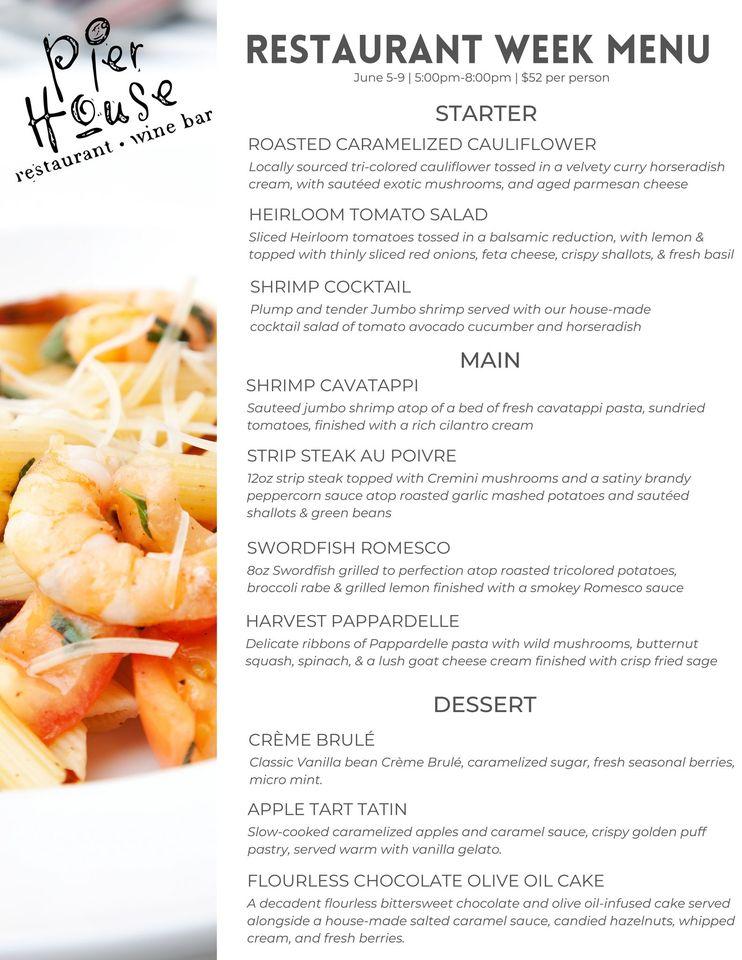 Pier House
restaurant • wine bar

RESTAURANT WEEK MENU
June 5-9 | 5:00pm-8:00pm | $52 per person

STARTER

ROASTED CARAMELIZED CAULIFLOWER
Locally sourced tri-colored cauliflower tossed in a velvety curry horseradish cream, with sautéed exotic mushrooms, and aged parmesan cheese

HEIRLOOM TOMATO SALAD
Sliced Heirloom tomatoes tossed in a balsamic reduction, with lemon & topped with thinly sliced red onions, feta cheese, crispy shallots, & fresh basil

SHRIMP COCKTAIL
Plump and tender Jumbo shrimp served with our house-made cocktail salad of tomato avocado cucumber and horseradish

MAIN

SHRIMP CAVATAPPI
Sauteed jumbo shrimp atop of a bed of fresh cavatappi pasta, sundried tomatoes, finished with a rich cilantro cream

STRIP STEAK AU POIVRE
12oz strip steak topped with Cremini mushrooms and a satiny brandy peppercorn sauce atop roasted garlic mashed potatoes and sautéed shallots & green beans

SWORDFISH ROMESCO
8oz Swordfish grilled to perfection atop roasted tricolored potatoes, broccoli rabe & grilled lemon finished with a smokey Romesco sauce

HARVEST PAPPARDELLE
Delicate ribbons of Pappardelle pasta with wild mushrooms, butternut squash, spinach, & a lush goat cheese cream finished with crisp fried sage

DESSERT

CRÈME BRULÉ
Classic Vanilla bean Crème Brulé, caramelized sugar, fresh seasonal berries, micro mint.

APPLE TART TATIN
Slow-cooked caramelized apples and caramel sauce, crispy golden puff pastry, served warm with vanilla gelato.

FLOURLESS CHOCOLATE OLIVE OIL CAKE
A decadent flourless bittersweet chocolate and olive oil-infused cake served alongside a house-made salted caramel sauce, candied hazelnuts, whipped cream, and fresh berries.